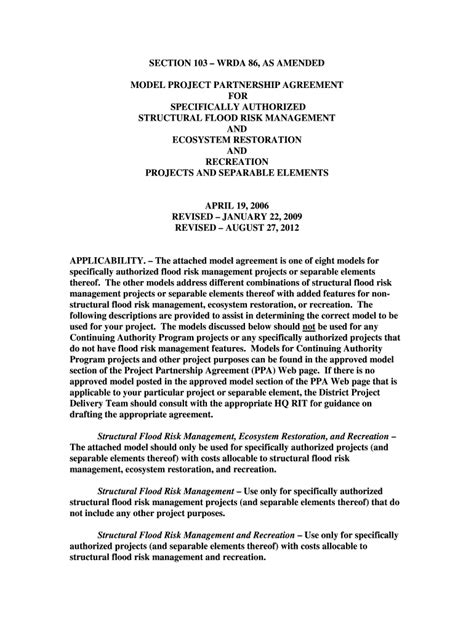 SECTION 103 – WRDA 86, AS AMENDED

MODEL PROJECT PARTNERSHIP AGREEMENT
FOR
SPECIFICALLY AUTHORIZED
STRUCTURAL FLOOD RISK MANAGEMENT
AND
ECOSYSTEM RESTORATION
AND
RECREATION
PROJECTS AND SEPARABLE ELEMENTS

APRIL 19, 2006
REVISED – JANUARY 22, 2009
REVISED – AUGUST 27, 2012

APPLICABILITY. – The attached model agreement is one of eight models for specifically authorized flood risk management projects or separable elements thereof. The other models address different combinations of structural flood risk management projects or separable elements thereof with added features for non-structural flood risk management, ecosystem restoration, or recreation. The following descriptions are provided to assist in determining the correct model to be used for your project. The models discussed below should not be used for any Continuing Authority Program projects or any specifically authorized projects that do not have flood risk management features. Models for Continuing Authority Program projects and other project purposes can be found in the approved model section of the Project Partnership Agreement (PPA) Web page. If there is no approved model posted in the approved model section of the PPA Web page that is applicable to your particular project or separable element, the District Project Delivery Team should consult with the appropriate HQ RIT for guidance on drafting the appropriate agreement.

Structural Flood Risk Management, Ecosystem Restoration, and Recreation – The attached model should only be used for specifically authorized projects (and separable elements thereof) with costs allocable to structural flood risk management, ecosystem restoration, and recreation.

Structural Flood Risk Management – Use only for specifically authorized structural flood risk management projects (and separable elements thereof) that do not include any other project purposes.

Structural Flood Risk Management and Recreation – Use only for specifically authorized projects (and separable elements thereof) with costs allocable to structural flood risk management and recreation.